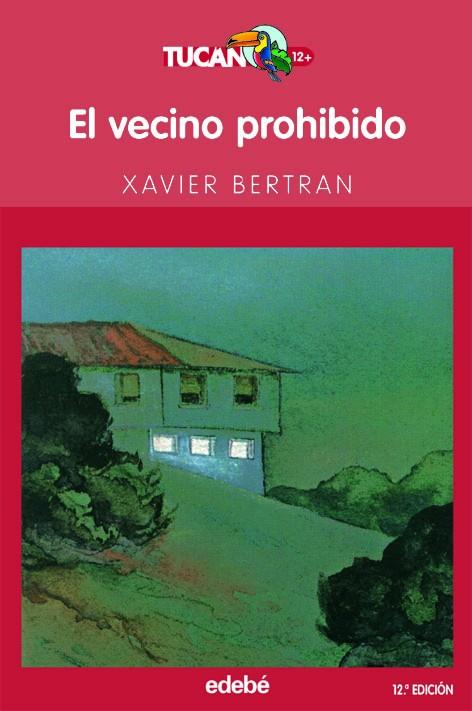 TUCAN 12+

El vecino prohibido

XAVIER BERTRAN

edebé

12.ª EDICIÓN